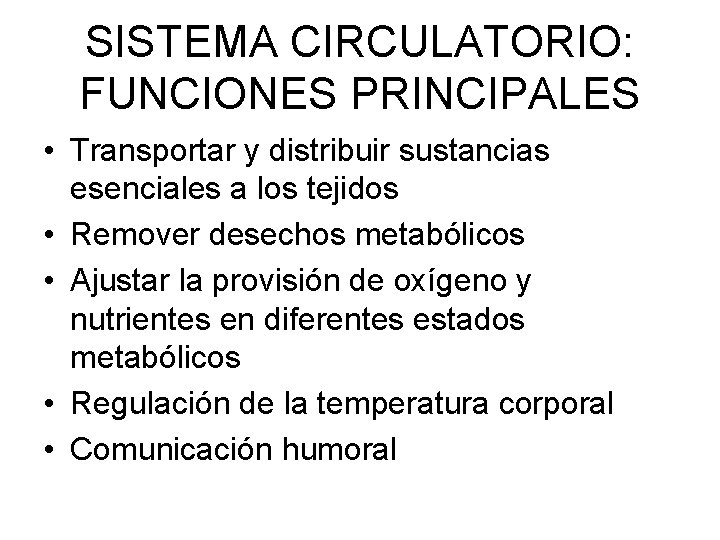 SISTEMA CIRCULATORIO: FUNCIONES PRINCIPALES

• Transportar y distribuir sustancias esenciales a los tejidos
• Remover desechos metabólicos
• Ajustar la provisión de oxígeno y nutrientes en diferentes estados metabólicos
• Regulación de la temperatura corporal
• Comunicación humoral